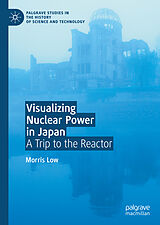 PALGRAVE STUDIES IN THE HISTORY OF SCIENCE AND TECHNOLOGY

Visualizing Nuclear Power in Japan
A Trip to the Reactor

Morris Low

palgrave macmillan